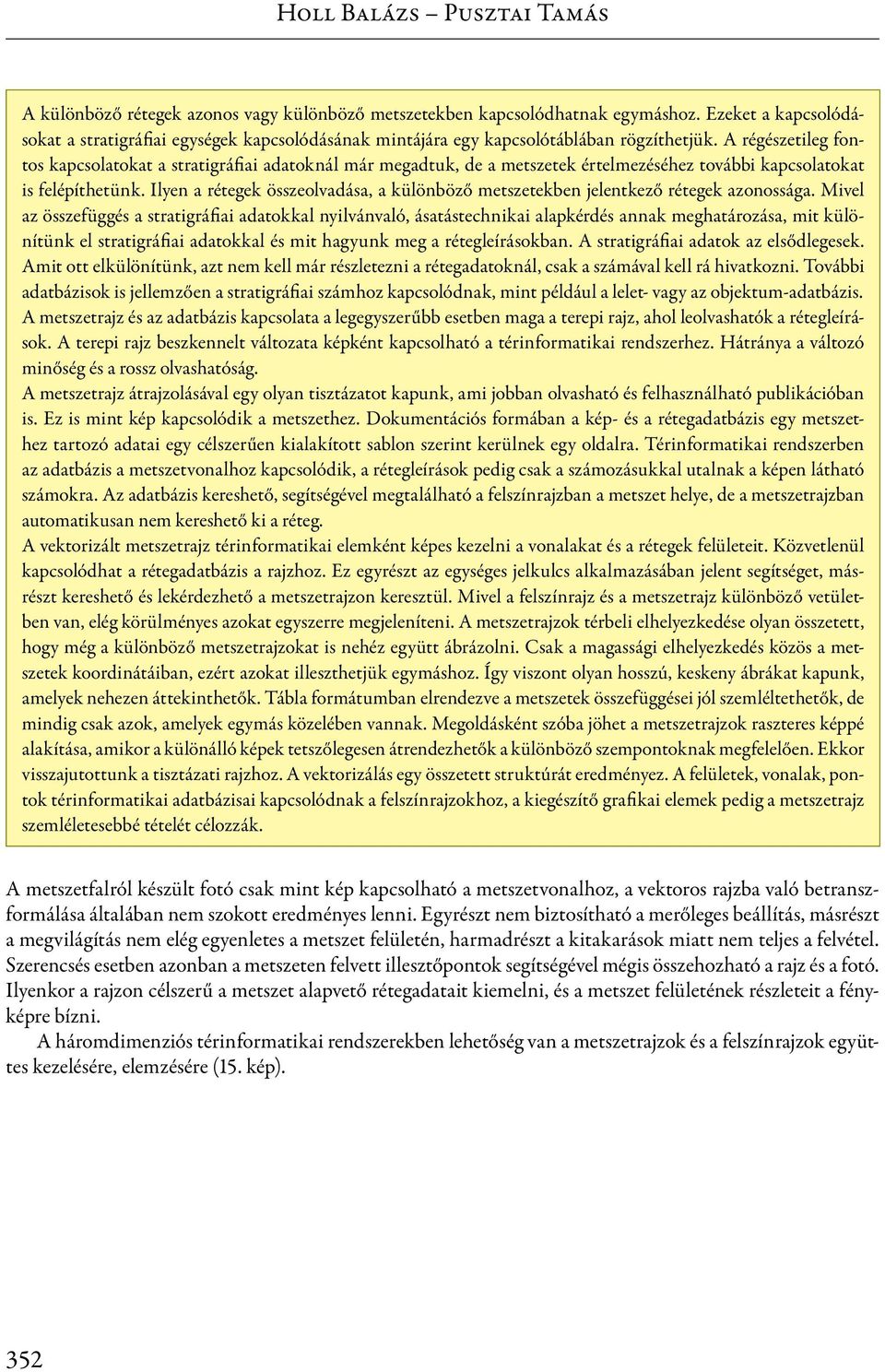 Holl Balázs – Pusztai Tamás

A különböző rétegek azonos vagy különböző metszetekben kapcsolódhatnak egymáshoz. Ezeket a kapcsolódásokat a stratigráfiai egységek kapcsolódásának mintájára egy kapcsolótáblában rögzíthetjük. A régészetileg fontos kapcsolatokat a stratigráfiai adatoknál már megadtuk, de a metszetek értelmezéséhez további kapcsolatokat is felépíthetünk. Ilyen a rétegek összeolvadása, a különböző metszetekben jelentkező rétegek azonossága. Mivel az összefüggés a stratigráfiai adatokkal nyilvánvaló, ásatástechnikai alapkérdés annak meghatározása, mit különítünk el stratigráfiai adatokkal és mit hagyunk meg a rétegleírásokban. A stratigráfiai adatok az elsődlegesek. Amit ott elkülönítünk, azt nem kell már részletezni a rétegadatoknál, csak a számával kell rá hivatkozni. További adatbázisok is jellemzően a stratigráfiai számhoz kapcsolódnak, mint például a lelet- vagy az objektum-adatbázis. A metszetrajz és az adatbázis kapcsolata a legegyszerűbb esetben maga a terepi rajz, ahol leolvashatók a rétegleírások. A terepi rajz beszkennelt változata képként kapcsolható a térinformatikai rendszerhez. Hátránya a változó minőség és a rossz olvashatóság.
A metszetrajz átrajzolásával egy olyan tisztázatot kapunk, ami jobban olvasható és felhasználható publikációban is. Ez is mint kép kapcsolódik a metszethez. Dokumentációs formában a kép- és a rétegadatbázis egy metszethez tartozó adatai egy célszerűen kialakított sablon szerint kerülnek egy oldalra. Térinformatikai rendszerben az adatbázis a metszetvonalhoz kapcsolódik, a rétegleírások pedig csak a számozásukkal utalnak a képen látható számokra. Az adatbázis kereshető, segítségével megtalálható a felszínrajzban a metszet helye, de a metszetrajzban automatikusan nem kereshető ki a réteg.
A vektorizált metszetrajz térinformatikai elemként képes kezelni a vonalakat és a rétegek felületeit. Közvetlenül kapcsolódhat a rétegadatbázis a rajzhoz. Ez egyrészt az egységes jelkulcs alkalmazásában jelent segítséget, másrészt kereshető és lekérdezhető a metszetrajzon keresztül. Mivel a felszínrajz és a metszetrajz különböző vetületben van, elég körülményes azokat egyszerre megjeleníteni. A metszetrajzok térbeli elhelyezkedése olyan összetett, hogy még a különböző metszetrajzokat is nehéz együtt ábrázolni. Csak a magassági elhelyezkedés közös a metszetek koordinátáiban, ezért azokat illeszthetjük egymáshoz. Így viszont olyan hosszú, keskeny ábrákat kapunk, amelyek nehezen áttekinthetők. Tábla formátumban elrendezve a metszetek összefüggései jól szemléltethetők, de mindig csak azok, amelyek egymás közelében vannak. Megoldásként szóba jöhet a metszetrajzok raszteres képpé alakítása, amikor a különálló képek tetszőlegesen átrendezhetők a különböző szempontoknak megfelelően. Ekkor visszajutottunk a tisztázati rajzhoz. A vektorizálás egy összetett struktúrát eredményez. A felületek, vonalak, pontok térinformatikai adatbázisai kapcsolódnak a felszínrajzokhoz, a kiegészítő grafikai elemek pedig a metszetrajz szemléletesebbé tételét célozzák.

A metszetfalról készült fotó csak mint kép kapcsolható a metszetvonalhoz, a vektoros rajzba való betranszformálása általában nem szokott eredményes lenni. Egyrészt nem biztosítható a merőleges beállítás, másrészt a megvilágítás nem elég egyenletes a metszet felületén, harmadrészt a kitakarások miatt nem teljes a felvétel. Szerencsés esetben azonban a metszeten felvett illesztőpontok segítségével mégis összehozható a rajz és a fotó. Ilyenkor a rajzon célszerű a metszet alapvető rétegadatait kiemelni, és a metszet felületének részleteit a fényképre bízni.
A háromdimenziós térinformatikai rendszerekben lehetőség van a metszetrajzok és a felszínrajzok együttes kezelésére, elemzésére (15. kép).

352